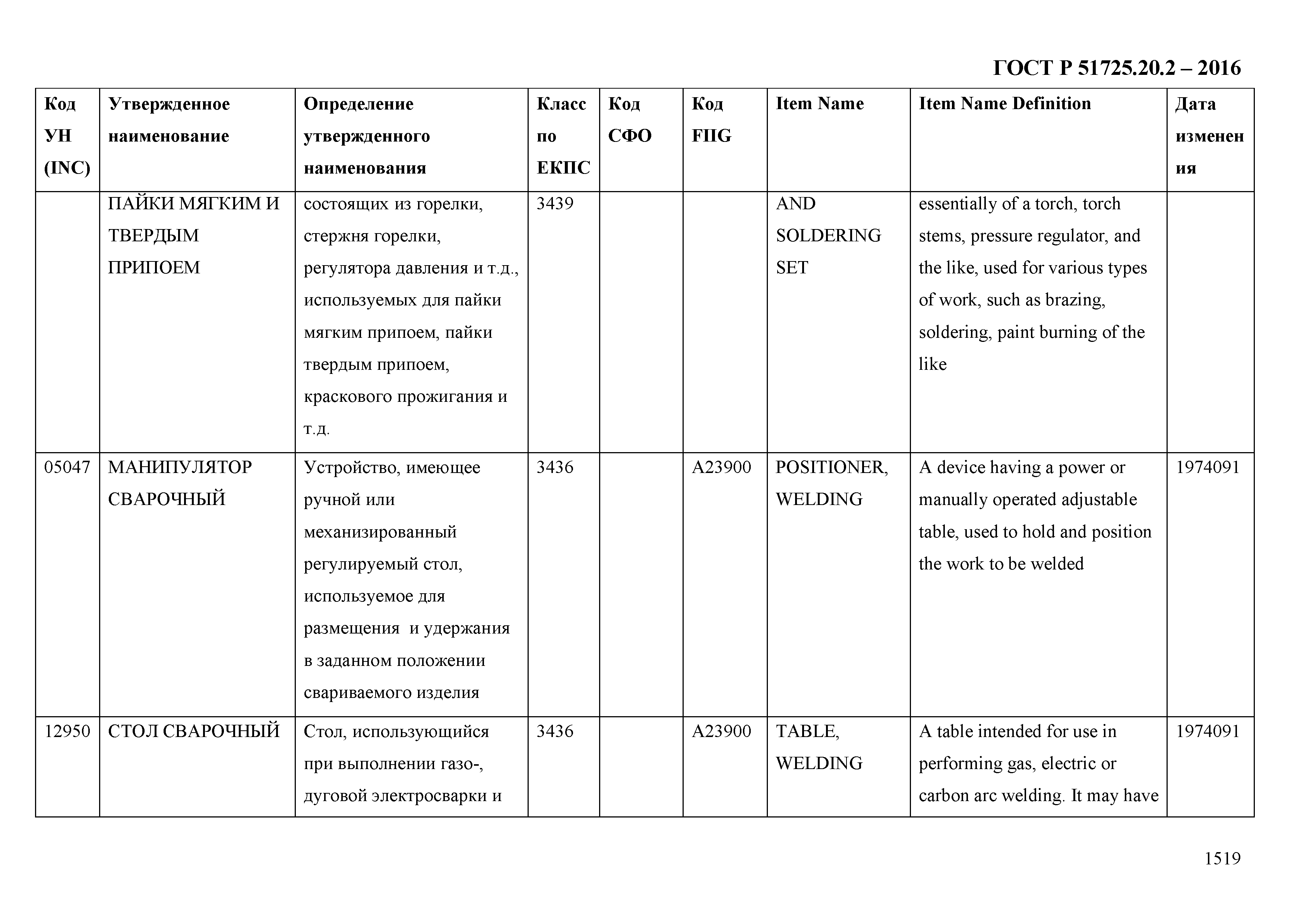 ГОСТ Р 51725.20.2 – 2016

| Код УН (INC) | Утвержденное наименование | Определение утвержденного наименования | Класс по ЕКПС | Код СФО | Код FIIG | Item Name | Item Name Definition | Дата изменения |
|---|---|---|---|---|---|---|---|---|
| | ПАЙКИ МЯГКИМ И ТВЕРДЫМ ПРИПОЕМ | состоящих из горелки, стержня горелки, регулятора давления и т.д., используемых для пайки мягким припоем, пайки твердым припоем, краскового прожигания и т.д. | 3439 | | | AND SOLDERING SET | essentially of a torch, torch stems, pressure regulator, and the like, used for various types of work, such as brazing, soldering, paint burning of the like | |
| 05047 | МАНИПУЛЯТОР СВАРОЧНЫЙ | Устройство, имеющее ручной или механизированный регулируемый стол, используемое для размещения и удержания в заданном положении свариваемого изделия | 3436 | | A23900 | POSITIONER, WELDING | A device having a power or manually operated adjustable table, used to hold and position the work to be welded | 1974091 |
| 12950 | СТОЛ СВАРОЧНЫЙ | Стол, использующийся при выполнении газо-, дуговой электросварки и | 3436 | | A23900 | TABLE, WELDING | A table intended for use in performing gas, electric or carbon arc welding. It may have | 1974091 |

1519